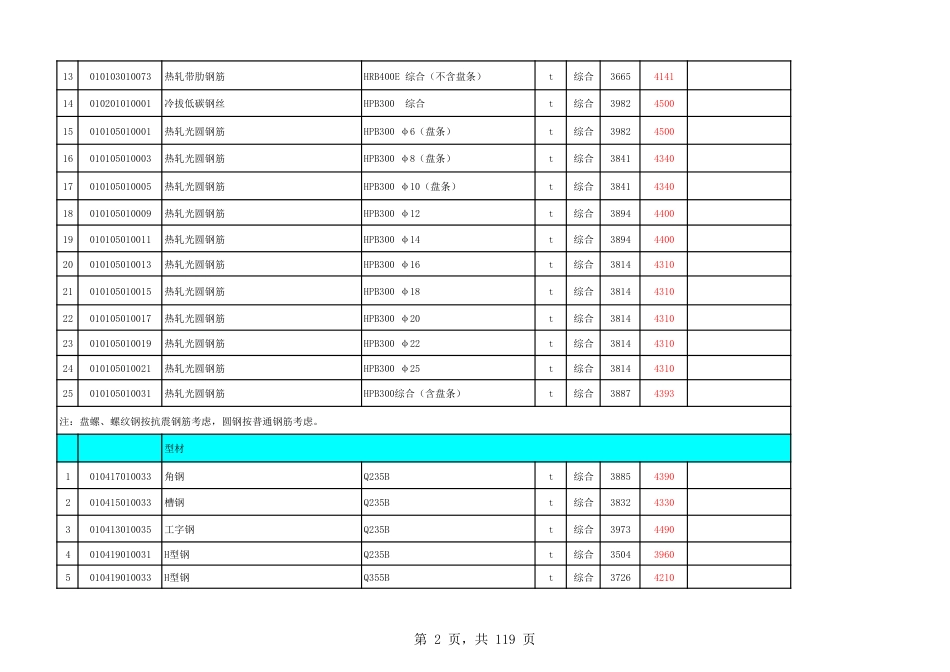 | 13 | 010103010073 | 热轧带肋钢筋 | HRB400E 综合（不含盘条） | t | 综合 | 3665 | 4141 | |
|---|---|---|---|---|---|---|---|---|
| 14 | 010201010001 | 冷拔低碳钢丝 | HPB300 综合 | t | 综合 | 3982 | 4500 | |
| 15 | 010105010001 | 热轧光圆钢筋 | HPB300 Φ6（盘条） | t | 综合 | 3982 | 4500 | |
| 16 | 010105010003 | 热轧光圆钢筋 | HPB300 Φ8（盘条） | t | 综合 | 3841 | 4340 | |
| 17 | 010105010005 | 热轧光圆钢筋 | HPB300 Φ10（盘条） | t | 综合 | 3841 | 4340 | |
| 18 | 010105010009 | 热轧光圆钢筋 | HPB300 Φ12 | t | 综合 | 3894 | 4400 | |
| 19 | 010105010011 | 热轧光圆钢筋 | HPB300 Φ14 | t | 综合 | 3894 | 4400 | |
| 20 | 010105010013 | 热轧光圆钢筋 | HPB300 Φ16 | t | 综合 | 3814 | 4310 | |
| 21 | 010105010015 | 热轧光圆钢筋 | HPB300 Φ18 | t | 综合 | 3814 | 4310 | |
| 22 | 010105010017 | 热轧光圆钢筋 | HPB300 Φ20 | t | 综合 | 3814 | 4310 | |
| 23 | 010105010019 | 热轧光圆钢筋 | HPB300 Φ22 | t | 综合 | 3814 | 4310 | |
| 24 | 010105010021 | 热轧光圆钢筋 | HPB300 Φ25 | t | 综合 | 3814 | 4310 | |
| 25 | 010105010031 | 热轧光圆钢筋 | HPB300综合（含盘条） | t | 综合 | 3887 | 4393 | |
| 注：盘螺、螺纹钢按抗震钢筋考虑，圆钢按普通钢筋考虑。 | | | | | | | | |
| | | 型材 | | | | | | |
| 1 | 010417010033 | 角钢 | Q235B | t | 综合 | 3885 | 4390 | |
| 2 | 010415010033 | 槽钢 | Q235B | t | 综合 | 3832 | 4330 | |
| 3 | 010413010035 | 工字钢 | Q235B | t | 综合 | 3973 | 4490 | |
| 4 | 010419010031 | H型钢 | Q235B | t | 综合 | 3504 | 3960 | |
| 5 | 010419010033 | H型钢 | Q355B | t | 综合 | 3726 | 4210 | |

第 2 页，共 119 页